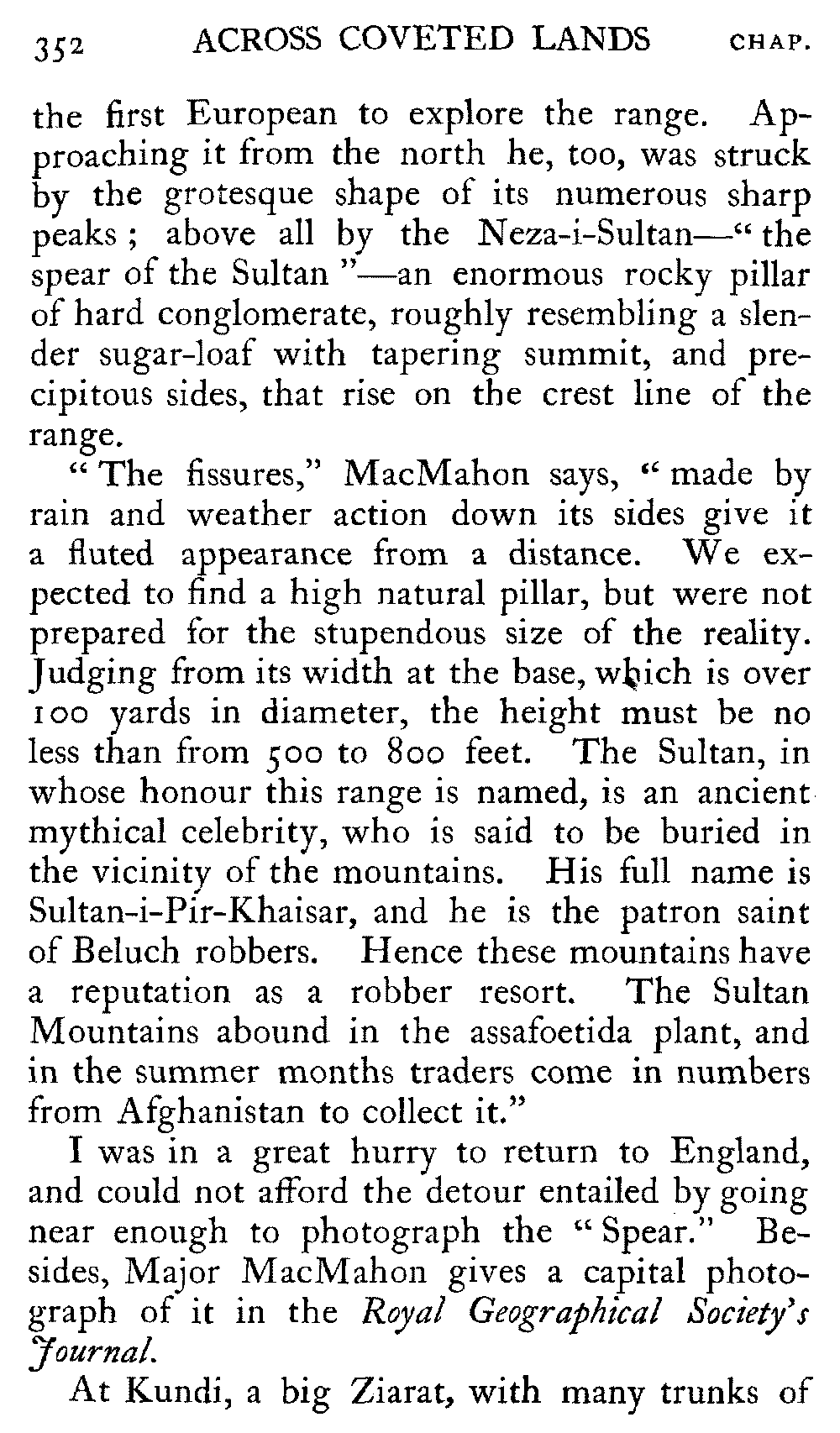 352 ACROSS COVETED LANDS CHAP.

the first European to explore the range. Approaching it from the north he, too, was struck by the grotesque shape of its numerous sharp peaks; above all by the Neza-i-Sultan—"the spear of the Sultan"—an enormous rocky pillar of hard conglomerate, roughly resembling a slender sugar-loaf with tapering summit, and precipitous sides, that rise on the crest line of the range.

"The fissures," MacMahon says, "made by rain and weather action down its sides give it a fluted appearance from a distance. We expected to find a high natural pillar, but were not prepared for the stupendous size of the reality. Judging from its width at the base, which is over 100 yards in diameter, the height must be no less than from 500 to 800 feet. The Sultan, in whose honour this range is named, is an ancient mythical celebrity, who is said to be buried in the vicinity of the mountains. His full name is Sultan-i-Pir-Khaisar, and he is the patron saint of Beluch robbers. Hence these mountains have a reputation as a robber resort. The Sultan Mountains abound in the assafoetida plant, and in the summer months traders come in numbers from Afghanistan to collect it."

I was in a great hurry to return to England, and could not afford the detour entailed by going near enough to photograph the "Spear." Besides, Major MacMahon gives a capital photograph of it in the Royal Geographical Society's Journal.

At Kundi, a big Ziarat, with many trunks of